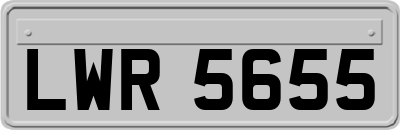 LWR 5655